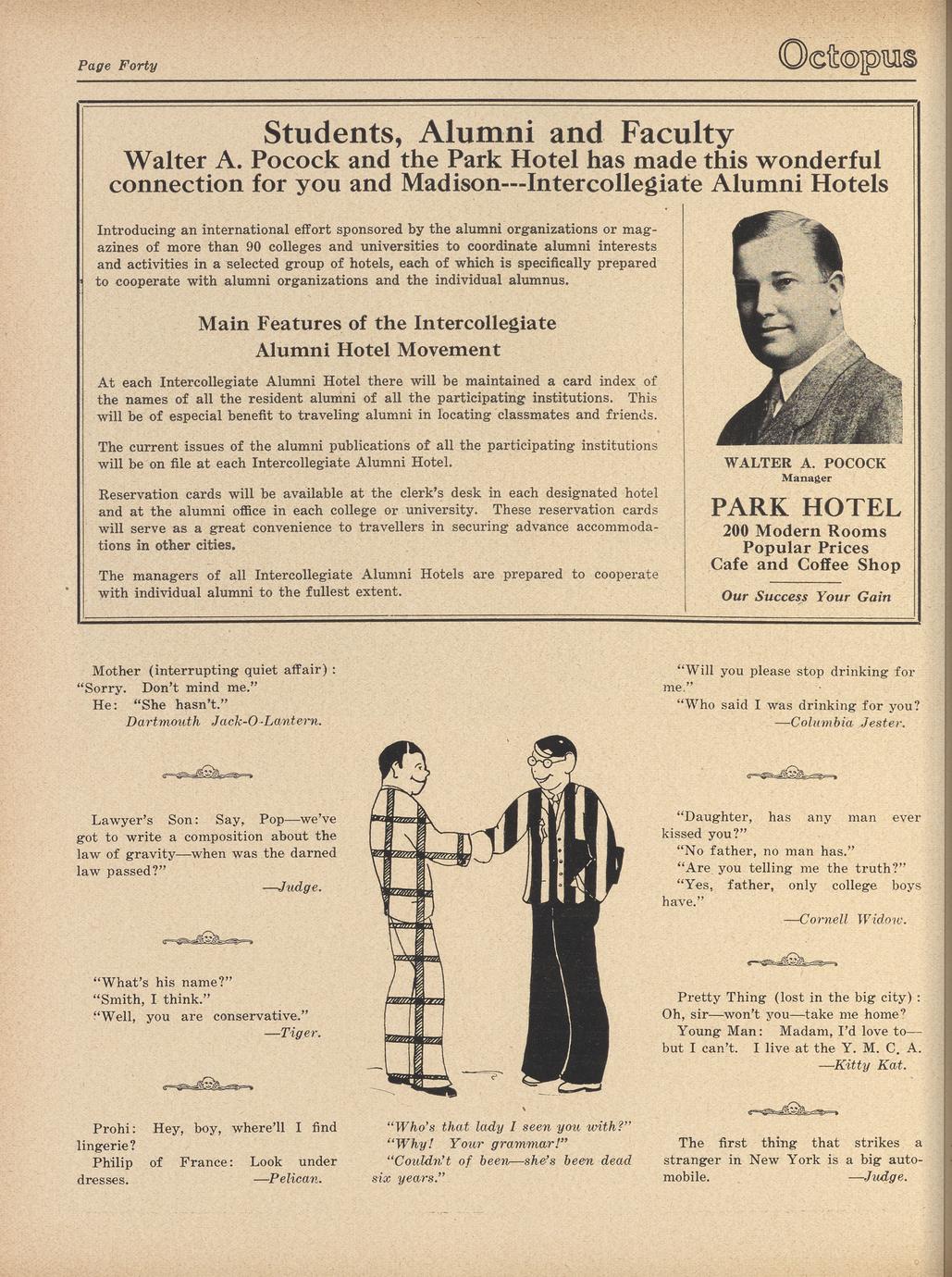 Page Forty

Octopus

Students, Alumni and Faculty
Walter A. Pocock and the Park Hotel has made this wonderful connection for you and Madison---Intercollegiate Alumni Hotels

Introducing an international effort sponsored by the alumni organizations or magazines of more than 90 colleges and universities to coordinate alumni interests and activities in a selected group of hotels, each of which is specifically prepared to cooperate with alumni organizations and the individual alumnus.

Main Features of the Intercollegiate Alumni Hotel Movement

At each Intercollegiate Alumni Hotel there will be maintained a card index of the names of all the resident alumni of all the participating institutions. This will be of especial benefit to traveling alumni in locating classmates and friends.

The current issues of the alumni publications of all the participating institutions will be on file at each Intercollegiate Alumni Hotel.

Reservation cards will be available at the clerk's desk in each designated hotel and at the alumni office in each college or university. These reservation cards will serve as a great convenience to travellers in securing advance accommodations in other cities.

The managers of all Intercollegiate Alumni Hotels are prepared to cooperate with individual alumni to the fullest extent.

WALTER A. POCOCK
Manager

PARK HOTEL
200 Modern Rooms
Popular Prices
Cafe and Coffee Shop

Our Success Your Gain

Mother (interrupting quiet affair): "Sorry. Don't mind me."
He: "She hasn't."
Dartmouth Jack-O-Lantern.

Lawyer's Son: Say, Pop—we've got to write a composition about the law of gravity—when was the darned law passed?"
—Judge.

"What's his name?"
"Smith, I think."
"Well, you are conservative."
—Tiger.

Prohi: Hey, boy, where'll I find lingerie?
Philip of France: Look under dresses.
—Pelican.

"Who's that lady I seen you with?"
"Why! Your grammar!"
"Couldn't of been—she's been dead six years."

"Will you please stop drinking for me."
"Who said I was drinking for you?
—Columbia Jester.

"Daughter, has any man ever kissed you?"
"No father, no man has."
"Are you telling me the truth?"
"Yes, father, only college boys have."
—Cornell Widow.

Pretty Thing (lost in the big city): Oh, sir—won't you—take me home?
Young Man: Madam, I'd love to—but I can't. I live at the Y. M. C. A.
—Kitty Kat.

The first thing that strikes a stranger in New York is a big automobile.
—Judge.